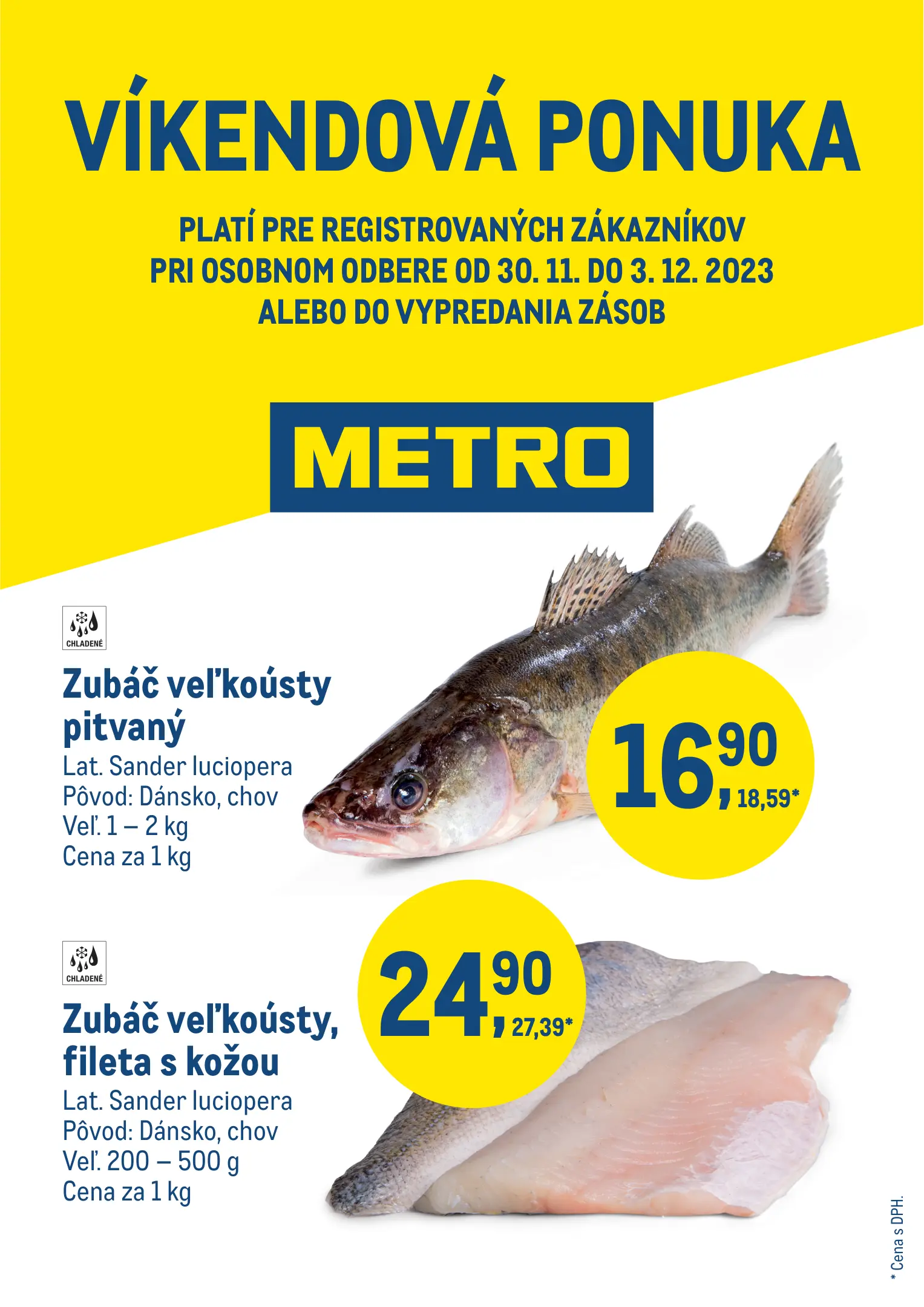 VÍKENDOVÁ PONUKA

PLATÍ PRE REGISTROVANÝCH ZÁKAZNÍKOV PRI OSOBNOM ODBERE OD 30. 11. DO 3. 12. 2023 ALEBO DO VYPREDANIA ZÁSOB

METRO

CHLADENÉ

Zubáč veľkoústy pitvaný
Lat. Sander luciopera
Pôvod: Dánsko, chov
Veľ. 1 – 2 kg
Cena za 1 kg

16,90
18,59*

CHLADENÉ

Zubáč veľkoústy, fileta s kožou
Lat. Sander luciopera
Pôvod: Dánsko, chov
Veľ. 200 – 500 g
Cena za 1 kg

24,90
27,39*

* Cena s DPH.